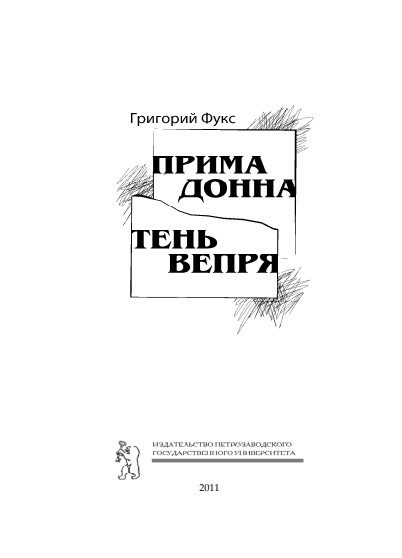 Григорий Фукс

ПРИМА
ДОННА

ТЕНЬ
ВЕПРЯ

ИЗДАТЕЛЬСТВО ПЕТРОЗАВОДСКОГО
ГОСУДАРСТВЕННОГО УНИВЕРСИТЕТА

2011